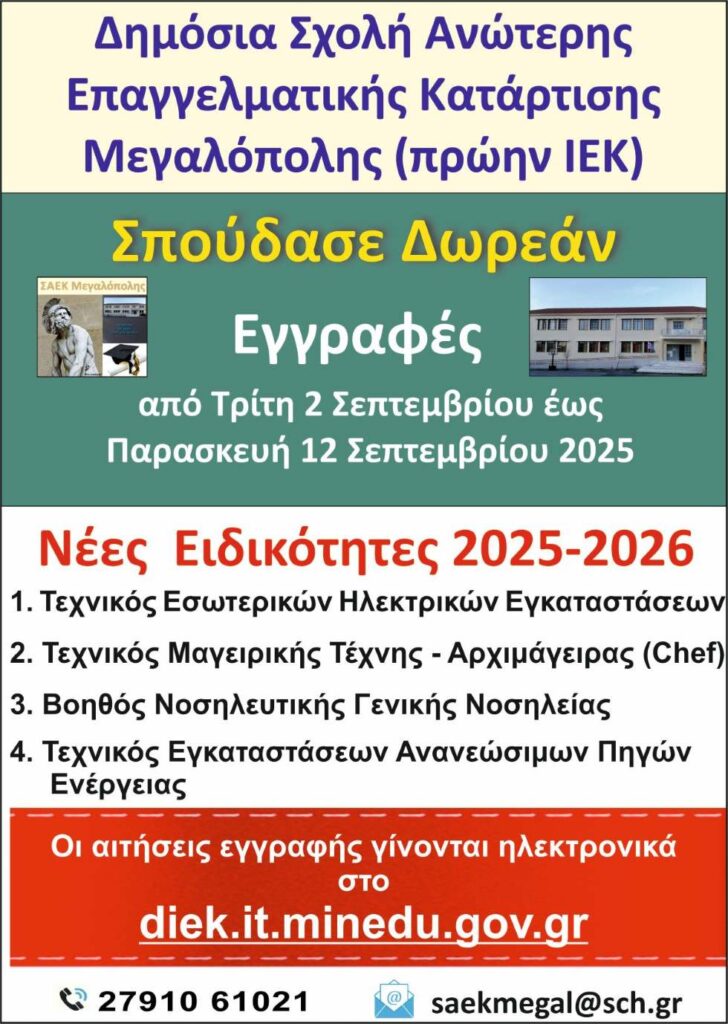 Δημόσια Σχολή Ανώτερης Επαγγελματικής Κατάρτισης Μεγαλόπολης (πρώην ΙΕΚ)

Σπούδασε Δωρεάν

ΣΑΕΚ Μεγαλόπολης

Εγγραφές

από Τρίτη 2 Σεπτεμβρίου έως Παρασκευή 12 Σεπτεμβρίου 2025

Νέες Ειδικότητες 2025-2026

1. Τεχνικός Εσωτερικών Ηλεκτρικών Εγκαταστάσεων

2. Τεχνικός Μαγειρικής Τέχνης - Αρχιμάγειρας (Chef)

3. Βοηθός Νοσηλευτικής Γενικής Νοσηλείας

4. Τεχνικός Εγκαταστάσεων Ανανεώσιμων Πηγών Ενέργειας

Οι αιτήσεις εγγραφής γίνονται ηλεκτρονικά στο

diek.it.minedu.gov.gr

27910 61021

saekmegal@sch.gr